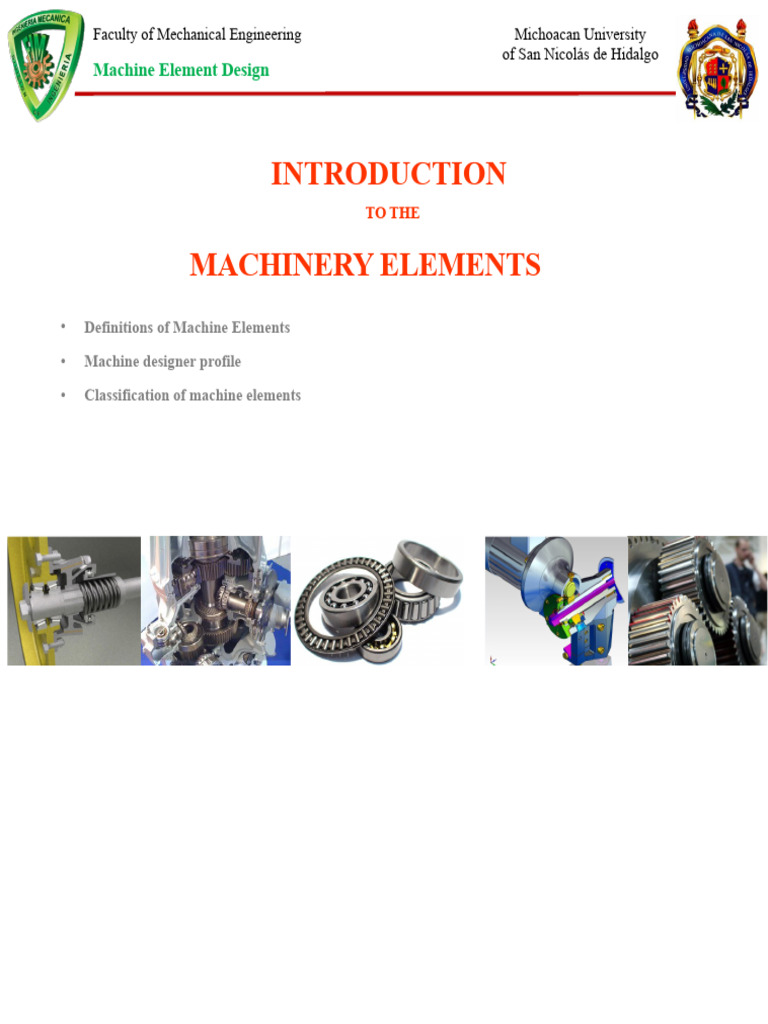 INGENIERIA MECANICA
INGENIERIA

Faculty of Mechanical Engineering

Machine Element Design

Michoacan University
of San Nicolás de Hidalgo

INTRODUCTION

TO THE

MACHINERY ELEMENTS

• Definitions of Machine Elements
• Machine designer profile
• Classification of machine elements